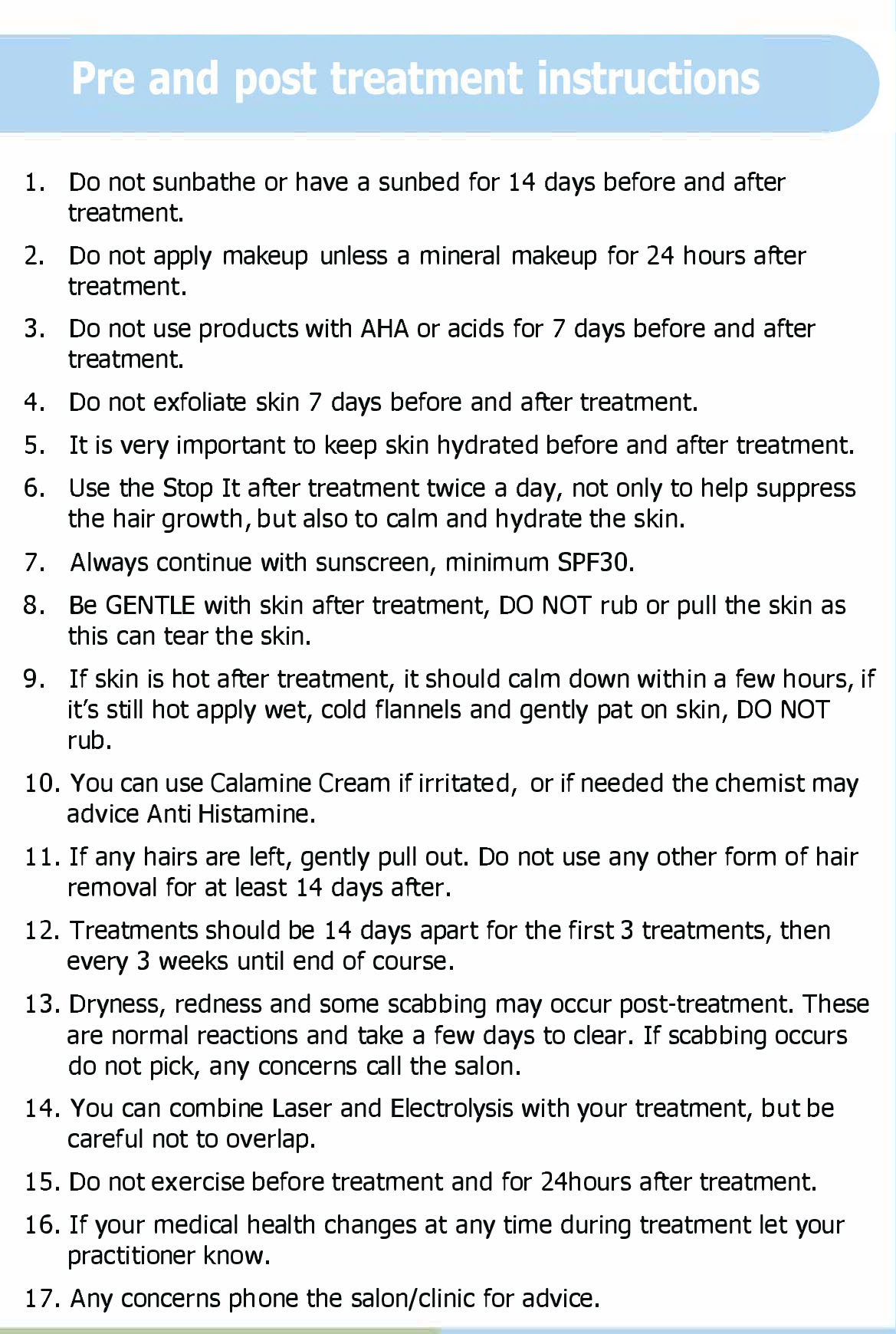 Pre and post treatment instructions

1. Do not sunbathe or have a sunbed for 14 days before and after treatment.

2. Do not apply makeup unless a mineral makeup for 24 hours after treatment.

3. Do not use products with AHA or acids for 7 days before and after treatment.

4. Do not exfoliate skin 7 days before and after treatment.

5. It is very important to keep skin hydrated before and after treatment.

6. Use the Stop It after treatment twice a day, not only to help suppress the hair growth, but also to calm and hydrate the skin.

7. Always continue with sunscreen, minimum SPF30.

8. Be GENTLE with skin after treatment, DO NOT rub or pull the skin as this can tear the skin.

9. If skin is hot after treatment, it should calm down within a few hours, if it's still hot apply wet, cold flannels and gently pat on skin, DO NOT rub.

10. You can use Calamine Cream if irritated, or if needed the chemist may advice Anti Histamine.

11. If any hairs are left, gently pull out. Do not use any other form of hair removal for at least 14 days after.

12. Treatments should be 14 days apart for the first 3 treatments, then every 3 weeks until end of course.

13. Dryness, redness and some scabbing may occur post-treatment. These are normal reactions and take a few days to clear. If scabbing occurs do not pick, any concerns call the salon.

14. You can combine Laser and Electrolysis with your treatment, but be careful not to overlap.

15. Do not exercise before treatment and for 24hours after treatment.

16. If your medical health changes at any time during treatment let your practitioner know.

17. Any concerns phone the salon/clinic for advice.